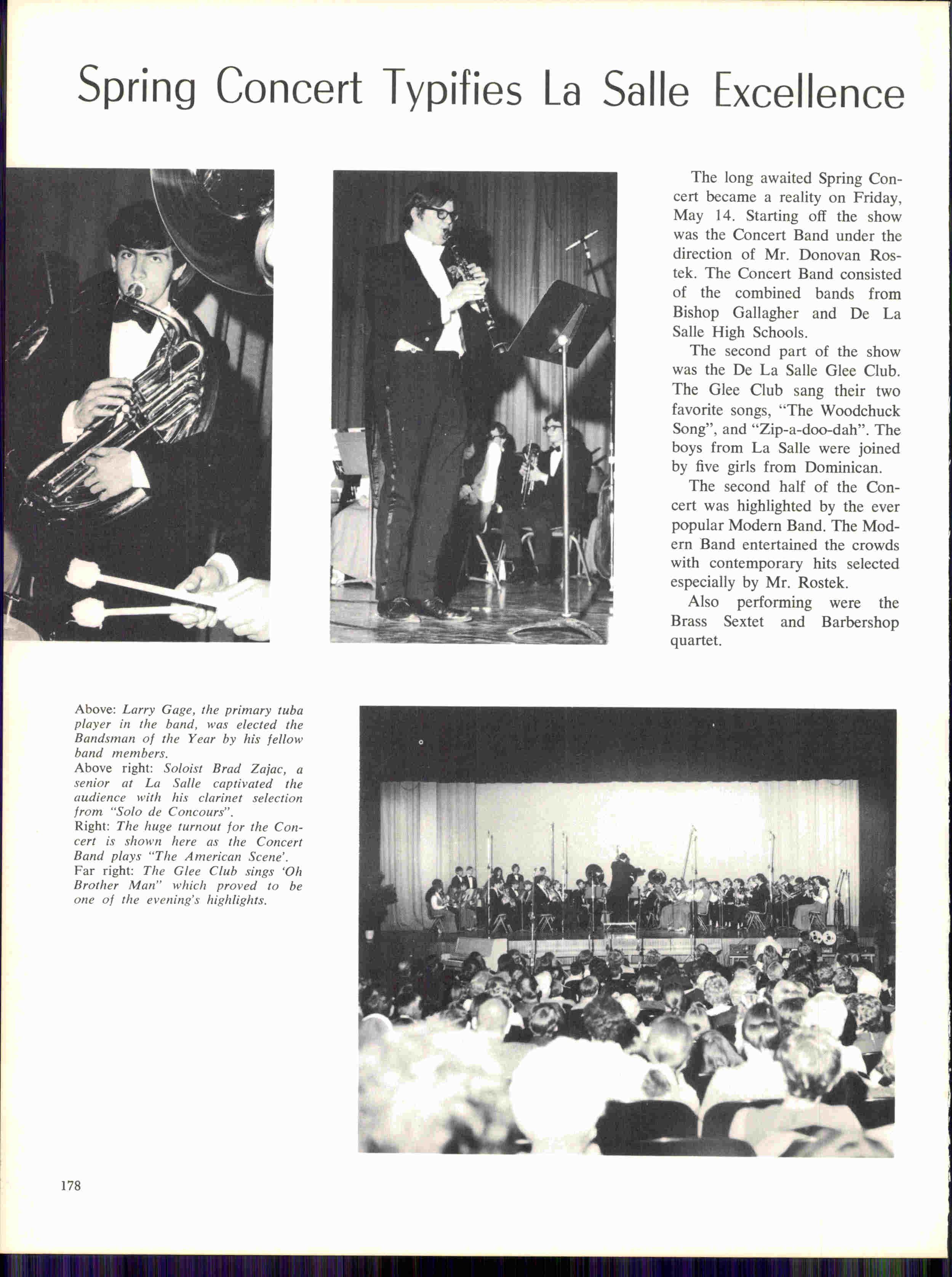 Spring Concert Typifies La Salle Excellence

The long awaited Spring Concert became a reality on Friday, May 14. Starting off the show was the Concert Band under the direction of Mr. Donovan Rostek. The Concert Band consisted of the combined bands from Bishop Gallagher and De La Salle High Schools.

The second part of the show was the De La Salle Glee Club. The Glee Club sang their two favorite songs, "The Woodchuck Song", and "Zip-a-doo-dah". The boys from La Salle were joined by five girls from Dominican.

The second half of the Concert was highlighted by the ever popular Modern Band. The Modern Band entertained the crowds with contemporary hits selected especially by Mr. Rostek.

Also performing were the Brass Sextet and Barbershop quartet.

Above: Larry Gage, the primary tuba player in the band, was elected the Bandsman of the Year by his fellow band members.
Above right: Soloist Brad Zajac, a senior at La Salle captivated the audience with his clarinet selection from "Solo de Concours".
Right: The huge turnout for the Concert is shown here as the Concert Band plays "The American Scene'.
Far right: The Glee Club sings 'Oh Brother Man" which proved to be one of the evening's highlights.

178